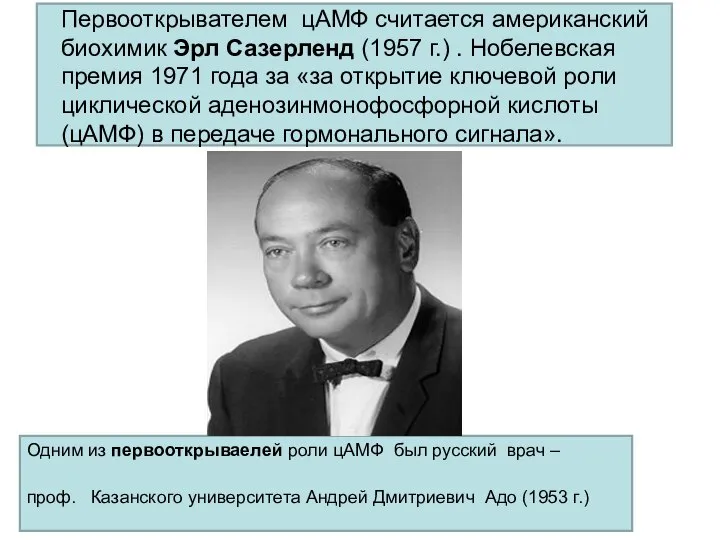 Первооткрывателем цАМФ считается американский биохимик Эрл Сазерленд (1957 г.) . Нобелевская премия 1971 года за «за открытие ключевой роли циклической аденозинмонофосфорной кислоты (цАМФ) в передаче гормонального сигнала».

Одним из первооткрываелей роли цАМФ был русский врач –

проф. Казанского университета Андрей Дмитриевич Адо (1953 г.)